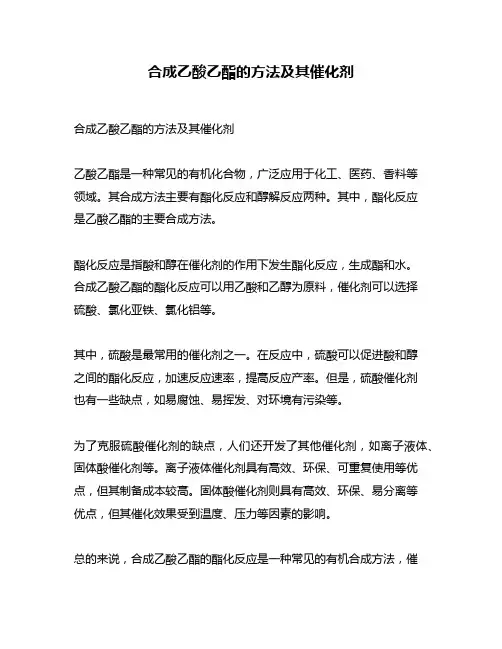 合成乙酸乙酯的方法及其催化剂

合成乙酸乙酯的方法及其催化剂

乙酸乙酯是一种常见的有机化合物，广泛应用于化工、医药、香料等领域。其合成方法主要有酯化反应和醇解反应两种。其中，酯化反应是乙酸乙酯的主要合成方法。

酯化反应是指酸和醇在催化剂的作用下发生酯化反应，生成酯和水。合成乙酸乙酯的酯化反应可以用乙酸和乙醇为原料，催化剂可以选择硫酸、氯化亚铁、氯化铝等。

其中，硫酸是最常用的催化剂之一。在反应中，硫酸可以促进酸和醇之间的酯化反应，加速反应速率，提高反应产率。但是，硫酸催化剂也有一些缺点，如易腐蚀、易挥发、对环境有污染等。

为了克服硫酸催化剂的缺点，人们还开发了其他催化剂，如离子液体、固体酸催化剂等。离子液体催化剂具有高效、环保、可重复使用等优点，但其制备成本较高。固体酸催化剂则具有高效、环保、易分离等优点，但其催化效果受到温度、压力等因素的影响。

总的来说，合成乙酸乙酯的酯化反应是一种常见的有机合成方法，催